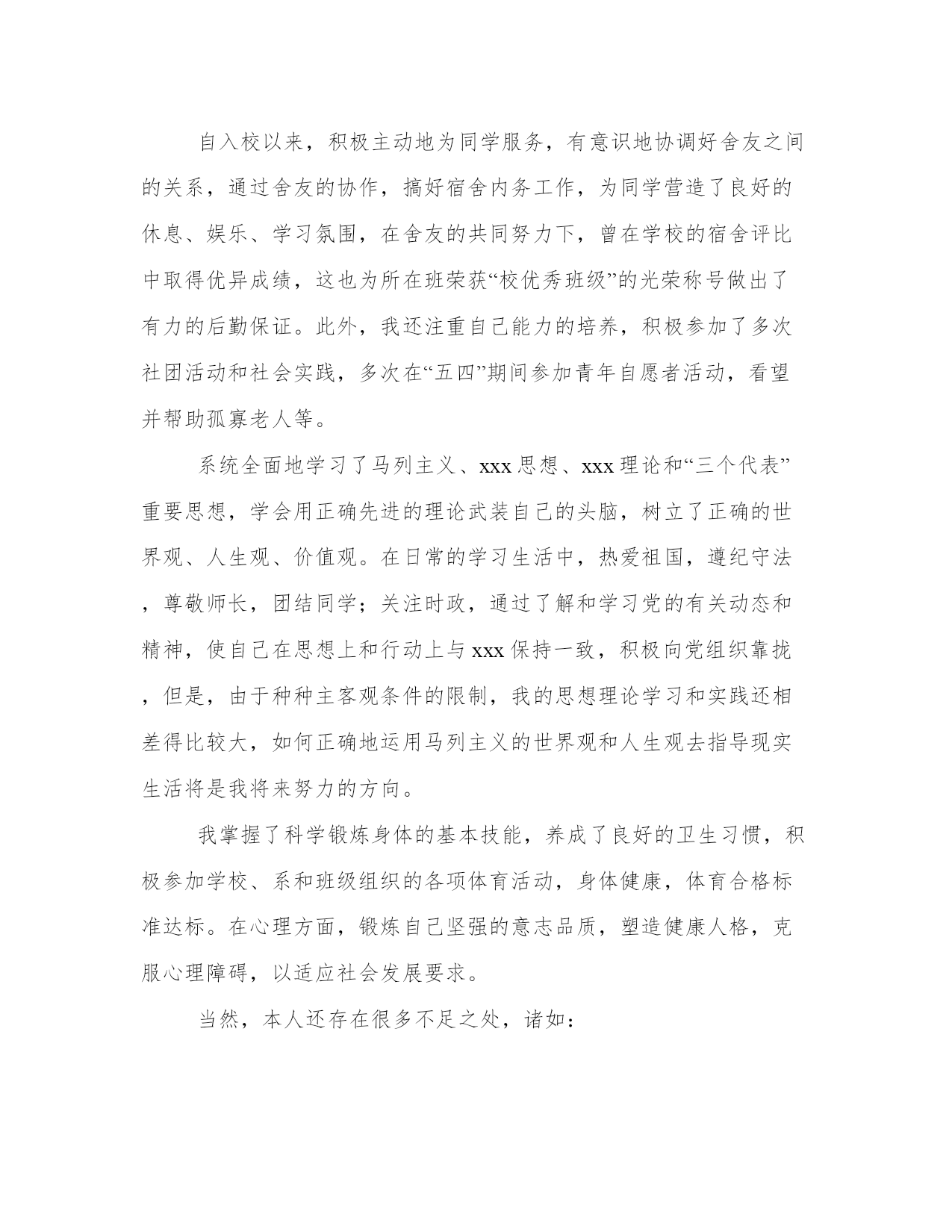 自入校以来，积极主动地为同学服务，有意识地协调好舍友之间的关系，通过舍友的协作，搞好宿舍内务工作，为同学营造了良好的休息、娱乐、学习氛围，在舍友的共同努力下，曾在学校的宿舍评比中取得优异成绩，这也为所在班荣获“校优秀班级”的光荣称号做出了有力的后勤保证。此外，我还注重自己能力的培养，积极参加了多次社团活动和社会实践，多次在“五四”期间参加青年自愿者活动，看望并帮助孤寡老人等。

系统全面地学习了马列主义、xxx思想、xxx理论和“三个代表”重要思想，学会用正确先进的理论武装自己的头脑，树立了正确的世界观、人生观、价值观。在日常的学习生活中，热爱祖国，遵纪守法，尊敬师长，团结同学；关注时政，通过了解和学习党的有关动态和精神，使自己在思想上和行动上与xxx保持一致，积极向党组织靠拢，但是，由于种种主客观条件的限制，我的思想理论学习和实践还相差得比较大，如何正确地运用马列主义的世界观和人生观去指导现实生活将是我将来努力的方向。

我掌握了科学锻炼身体的基本技能，养成了良好的卫生习惯，积极参加学校、系和班级组织的各项体育活动，身体健康，体育合格标准达标。在心理方面，锻炼自己坚强的意志品质，塑造健康人格，克服心理障碍，以适应社会发展要求。

当然，本人还存在很多不足之处，诸如：